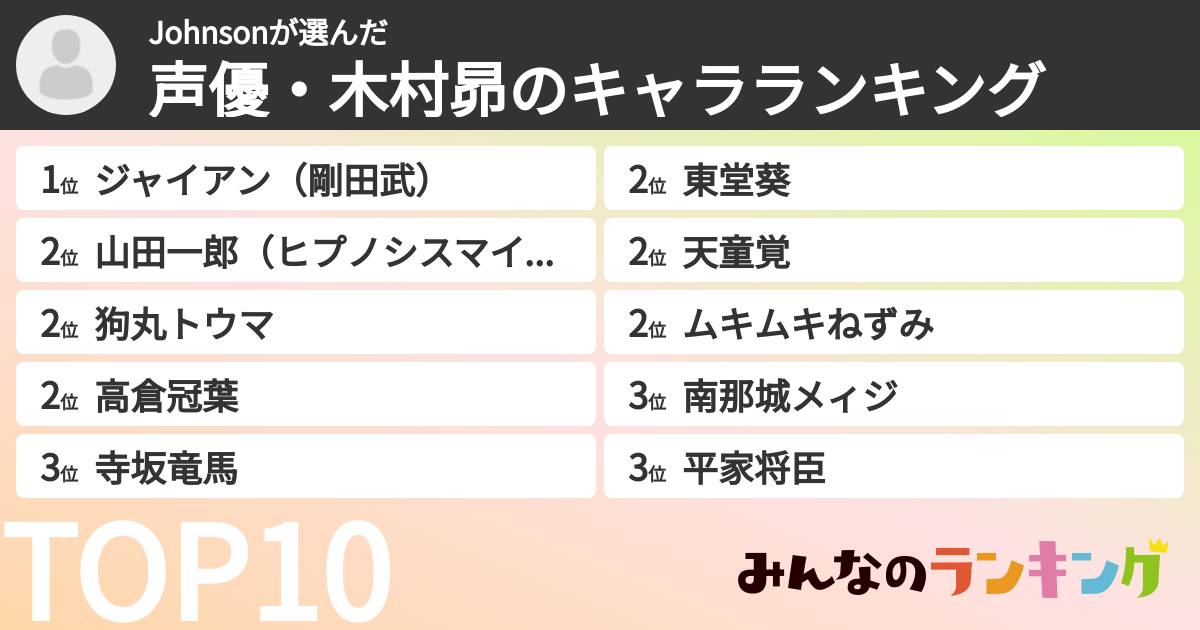 Johnsonが選んだ
声優・木村昴のキャラランキング

1位 ジャイアン（剛田武）
2位 山田一郎（ヒプノシスマイ...
2位 狗丸トウマ
2位 高倉冠葉
3位 寺坂竜馬

2位 東堂葵
2位 天童覚
2位 ムキムキねずみ
3位 南那城メィジ
3位 平家将臣

TOP10

みんなのランキング